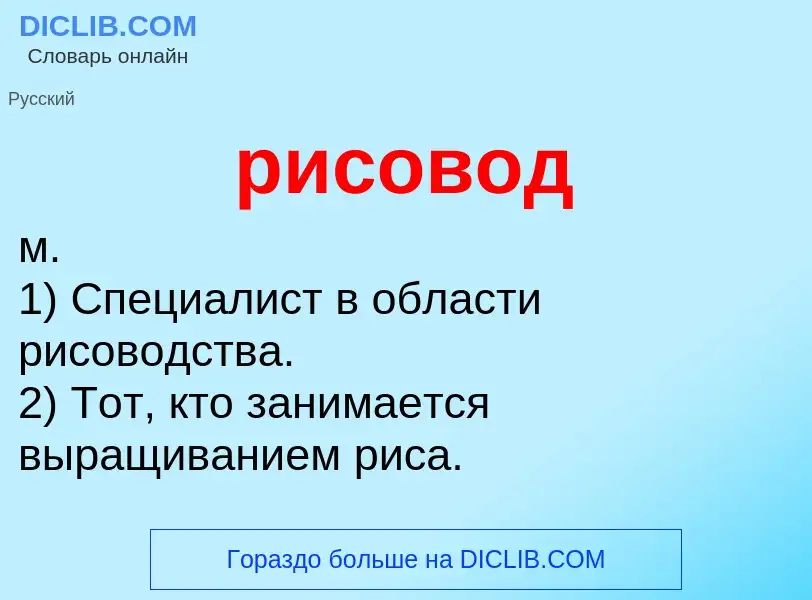 DICLIB.COM
Словарь онлайн

Русский

рисовод

м.
1) Специалист в области рисоводства.
2) Тот, кто занимается выращиванием риса.

Гораздо больше на DICLIB.COM